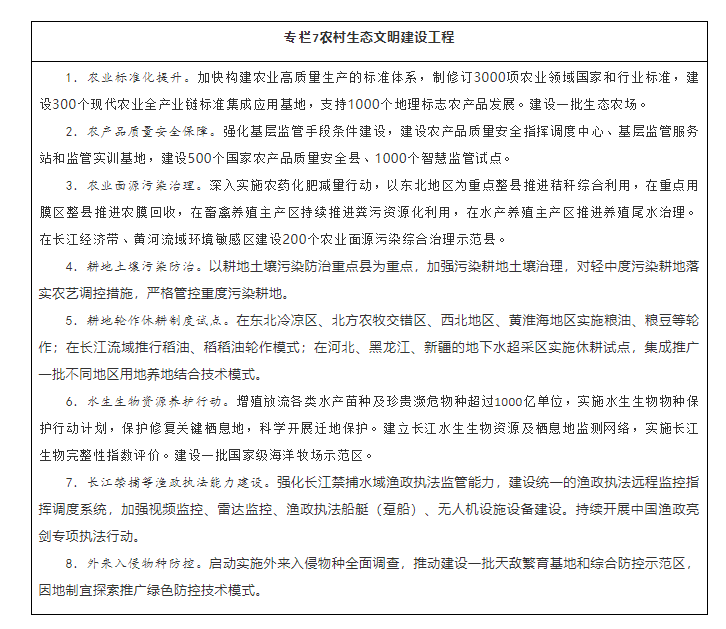 专栏7农村生态文明建设工程

1．农业标准化提升。加快构建农业高质量生产的标准体系，制修订3000项农业领域国家和行业标准，建设300个现代农业全产业链标准集成应用基地，支持1000个地理标志农产品发展。建设一批生态农场。

2．农产品质量安全保障。强化基层监管手段条件建设，建设农产品质量安全指挥调度中心、基层监管服务站和监管实训基地，建设500个国家农产品质量安全县、1000个智慧监管试点。

3．农业面源污染治理。深入实施农药化肥减量行动，以东北地区为重点整县推进秸秆综合利用，在重点用膜区整县推进农膜回收，在畜禽养殖主产区持续推进粪污资源化利用，在水产养殖主产区推进养殖尾水治理。在长江经济带、黄河流域环境敏感区建设200个农业面源污染综合治理示范县。

4．耕地土壤污染防治。以耕地土壤污染防治重点县为重点，加强污染耕地土壤治理，对轻中度污染耕地落实农艺调控措施，严格管控重度污染耕地。

5．耕地轮作休耕制度试点。在东北冷凉区、北方农牧交错区、西北地区、黄淮海地区实施粮油、粮豆等轮作；在长江流域推行稻油、稻稻油轮作模式；在河北、黑龙江、新疆的地下水超采区实施休耕试点，集成推广一批不同地区用地养地结合技术模式。

6．水生生物资源养护行动。增殖放流各类水产苗种及珍贵濒危物种超过1000亿单位，实施水生生物物种保护行动计划，保护修复关键栖息地，科学开展迁地保护。建立长江水生生物资源及栖息地监测网络，实施长江生物完整性指数评价。建设一批国家级海洋牧场示范区。

7．长江禁捕等渔政执法能力建设。强化长江禁捕水域渔政执法监管能力，建设统一的渔政执法远程监控指挥调度系统，加强视频监控、雷达监控、渔政执法船艇（趸船）、无人机设施设备建设。持续开展中国渔政亮剑专项执法行动。

8．外来入侵物种防控。启动实施外来入侵物种全面调查，推动建设一批天敌繁育基地和综合防控示范区，因地制宜探索推广绿色防控技术模式。